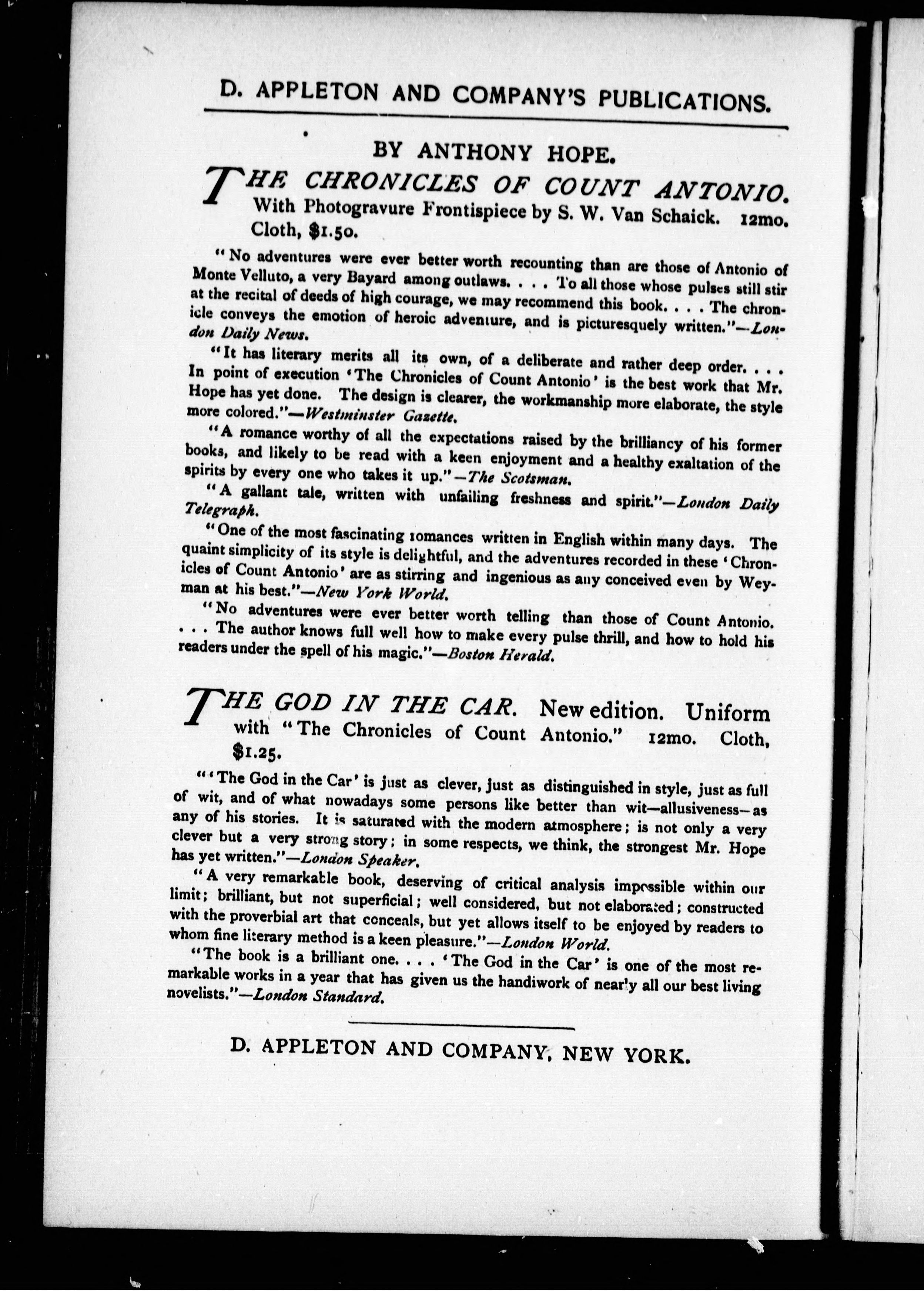 D. APPLETON AND COMPANY'S PUBLICATIONS.

BY ANTHONY HOPE.

THE CHRONICLES OF COUNT ANTONIO. With Photogravure Frontispiece by S. W. Van Schaick. 12mo. Cloth, $1.50.

"No adventures were ever better worth recounting than are those of Antonio of Monte Velluto, a very Bayard among outlaws. . . . To all those whose pulses still stir at the recital of deeds of high courage, we may recommend this book. . . . The chronicle conveys the emotion of heroic adventure, and is picturesquely written."—London Daily News.

"It has literary merits all its own, of a deliberate and rather deep order. . . . In point of execution 'The Chronicles of Count Antonio' is the best work that Mr. Hope has yet done. The design is clearer, the workmanship more elaborate, the style more colored."—Westminster Gazette.

"A romance worthy of all the expectations raised by the brilliancy of his former books, and likely to be read with a keen enjoyment and a healthy exaltation of the spirits by every one who takes it up."—The Scotsman.

"A gallant tale, written with unfailing freshness and spirit."—London Daily Telegraph.

"One of the most fascinating romances written in English within many days. The quaint simplicity of its style is delightful, and the adventures recorded in these 'Chronicles of Count Antonio' are as stirring and ingenious as any conceived even by Weyman at his best."—New York World.

"No adventures were ever better worth telling than those of Count Antonio. . . . The author knows full well how to make every pulse thrill, and how to hold his readers under the spell of his magic."—Boston Herald.

THE GOD IN THE CAR. New edition. Uniform with "The Chronicles of Count Antonio." 12mo. Cloth, $1.25.

"'The God in the Car' is just as clever, just as distinguished in style, just as full of wit, and of what nowadays some persons like better than wit—allusiveness—as any of his stories. It is saturated with the modern atmosphere; is not only a very clever but a very strong story; in some respects, we think, the strongest Mr. Hope has yet written."—London Speaker.

"A very remarkable book, deserving of critical analysis impossible within our limit; brilliant, but not superficial; well considered, but not elaborated; constructed with the proverbial art that conceals, but yet allows itself to be enjoyed by readers to whom fine literary method is a keen pleasure."—London World.

"The book is a brilliant one. . . . 'The God in the Car' is one of the most remarkable works in a year that has given us the handiwork of nearly all our best living novelists."—London Standard.

D. APPLETON AND COMPANY, NEW YORK.